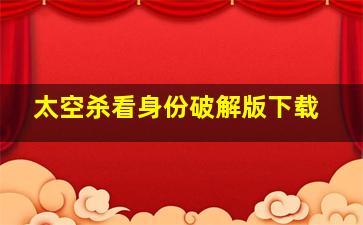 太空杀看身份破解版下载